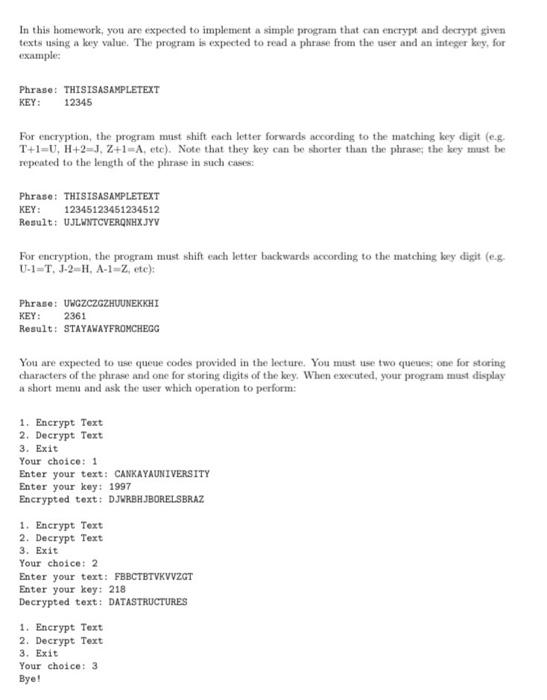 In this homework, you are expected to implement a simple program that can encrypt and decrypt given texts using a key value. The program is expected to read a phrase from the user and an integer key, for example:

Phrase: THISISASAMPLETEXT
KEY: 12345

For encryption, the program must shift each letter forwards according to the matching key digit (e.g. T+1=U, H+2=J, Z+1=A, etc). Note that they key can be shorter than the phrase; the key must be repeated to the length of the phrase in such cases:

Phrase: THISISASAMPLETEXT
KEY: 12345123451234512
Result: UJLWNTCVERQNHXJYV

For encryption, the program must shift each letter backwards according to the matching key digit (e.g. U-1=T, J-2=H, A-1=Z, etc):

Phrase: UWGZCZGZHUUNEKKHI
KEY: 2361
Result: STAYAWAYFROMCHEGG

You are expected to use queue codes provided in the lecture. You must use two queues; one for storing characters of the phrase and one for storing digits of the key. When executed, your program must display a short menu and ask the user which operation to perform:

1. Encrypt Text
2. Decrypt Text
3. Exit
Your choice: 1
Enter your text: CANKAYAUNIVERSITY
Enter your key: 1997
Encrypted text: DJWRBHJBORELSBRAZ

1. Encrypt Text
2. Decrypt Text
3. Exit
Your choice: 2
Enter your text: FBBCTBTVKVVZGT
Enter your key: 218
Decrypted text: DATASTRUCTURES

1. Encrypt Text
2. Decrypt Text
3. Exit
Your choice: 3
Bye!